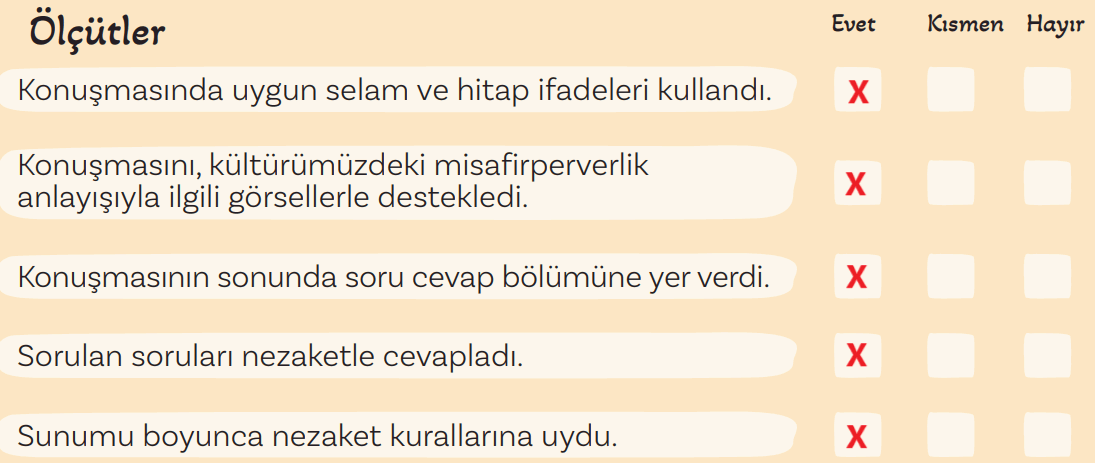 | Ölçütler | Evet | Kısmen | Hayır |
|---|---|---|---|
| Konuşmasında uygun selam ve hitap ifadeleri kullandı. | X | | |
| Konuşmasını, kültürümüzdeki misafirperverlik anlayışıyla ilgili görsellerle destekledi. | X | | |
| Konuşmasının sonunda soru cevap bölümüne yer verdi. | X | | |
| Sorulan soruları nezaketle cevapladı. | X | | |
| Sunumu boyunca nezaket kurallarına uydu. | X | | |